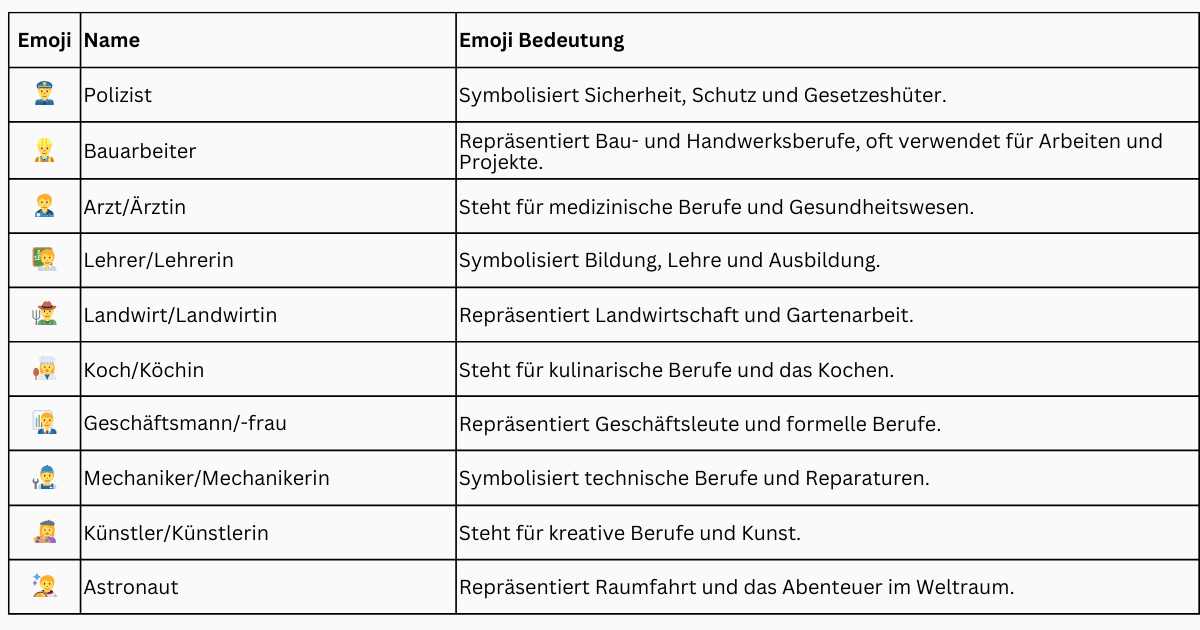 | Emoji | Name | Emoji Bedeutung |
|---|---|---|
| 👮 | Polizist | Symbolisiert Sicherheit, Schutz und Gesetzeshüter. |
| 👷 | Bauarbeiter | Repräsentiert Bau- und Handwerksberufe, oft verwendet für Arbeiten und Projekte. |
| 🧑‍⚕️ | Arzt/Ärztin | Steht für medizinische Berufe und Gesundheitswesen. |
| 🧑‍🏫 | Lehrer/Lehrerin | Symbolisiert Bildung, Lehre und Ausbildung. |
| 🧑‍🌾 | Landwirt/Landwirtin | Repräsentiert Landwirtschaft und Gartenarbeit. |
| 🧑‍🍳 | Koch/Köchin | Steht für kulinarische Berufe und das Kochen. |
| 🧑‍💼 | Geschäftsmann/-frau | Repräsentiert Geschäftsleute und formelle Berufe. |
| 🧑‍🔧 | Mechaniker/Mechanikerin | Symbolisiert technische Berufe und Reparaturen. |
| 🧑‍🎨 | Künstler/Künstlerin | Steht für kreative Berufe und Kunst. |
| 🧑‍🚀 | Astronaut | Repräsentiert Raumfahrt und das Abenteuer im Weltraum. |